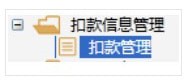 扣款信息管理
扣款管理